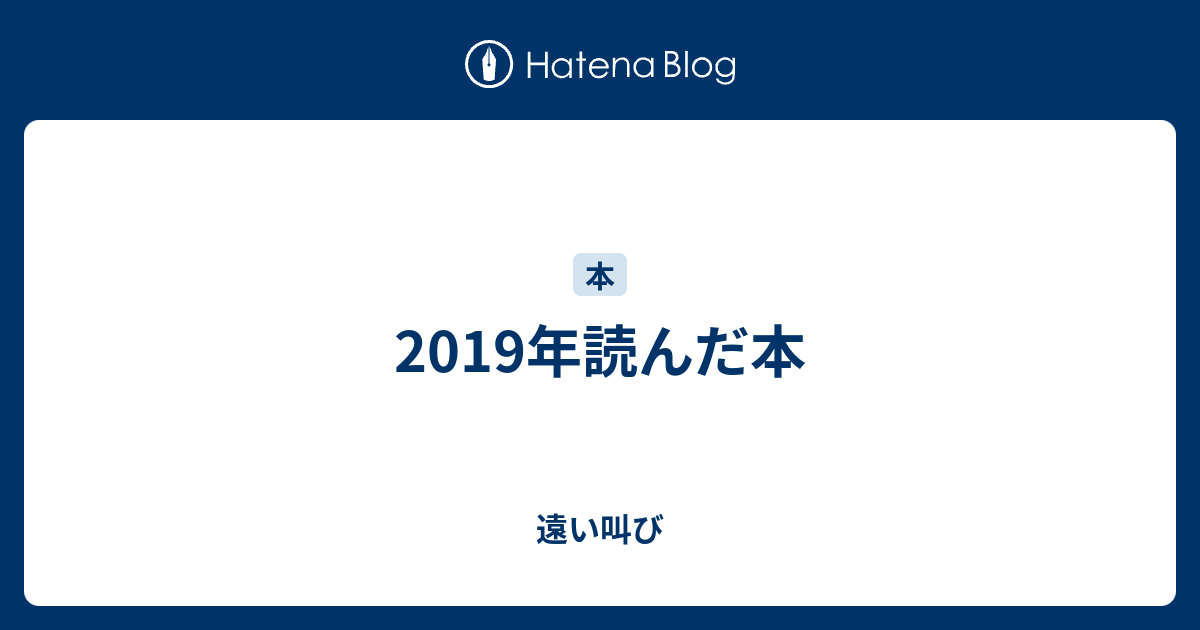 Hatena Blog

本

2019年読んだ本

遠い叫び